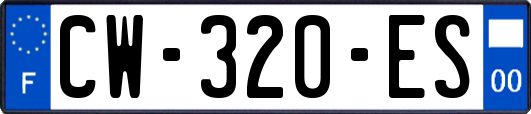 F

CW-320-ES

00